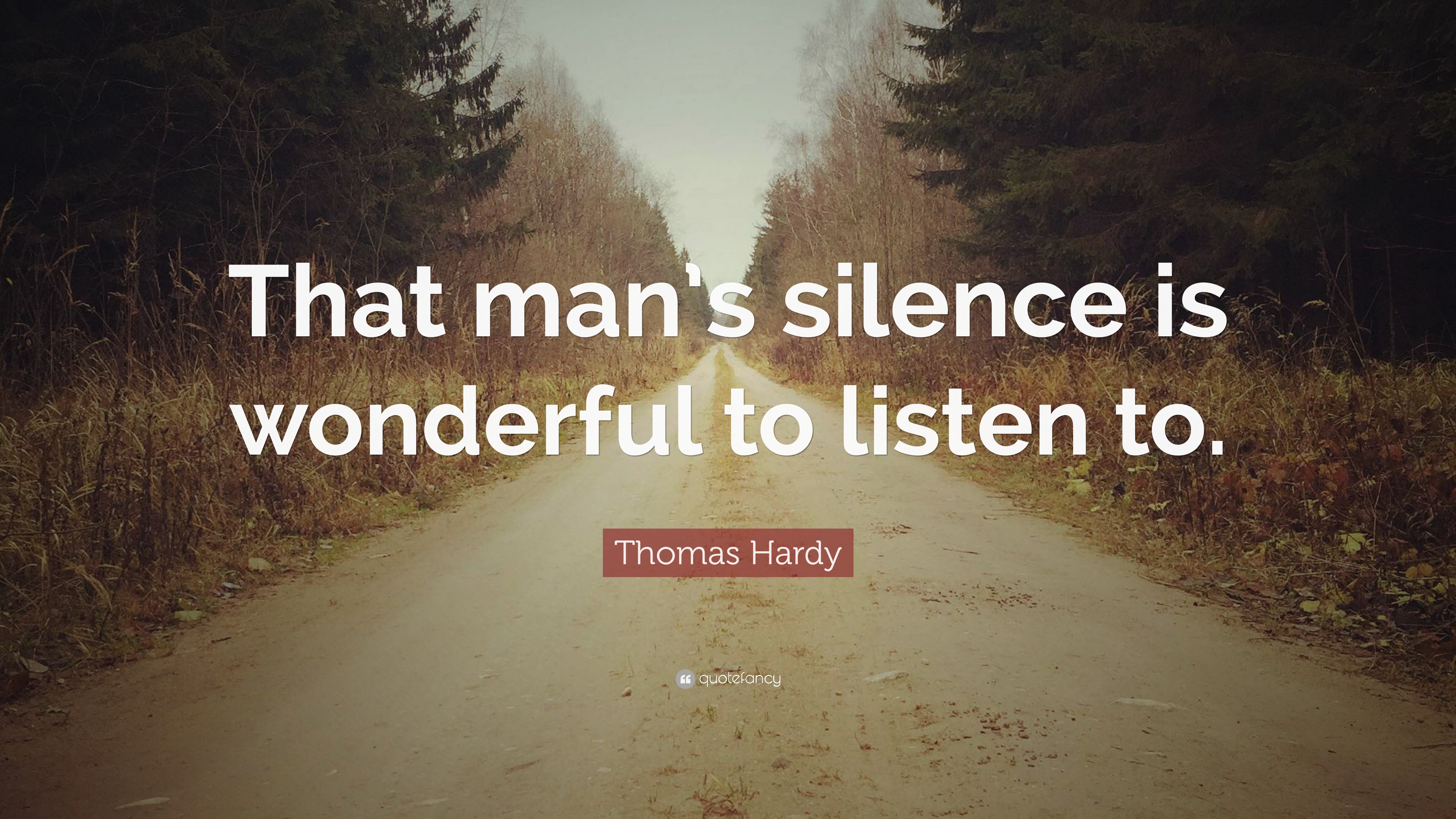 That man's silence is wonderful to listen to.

Thomas Hardy

quotefancy